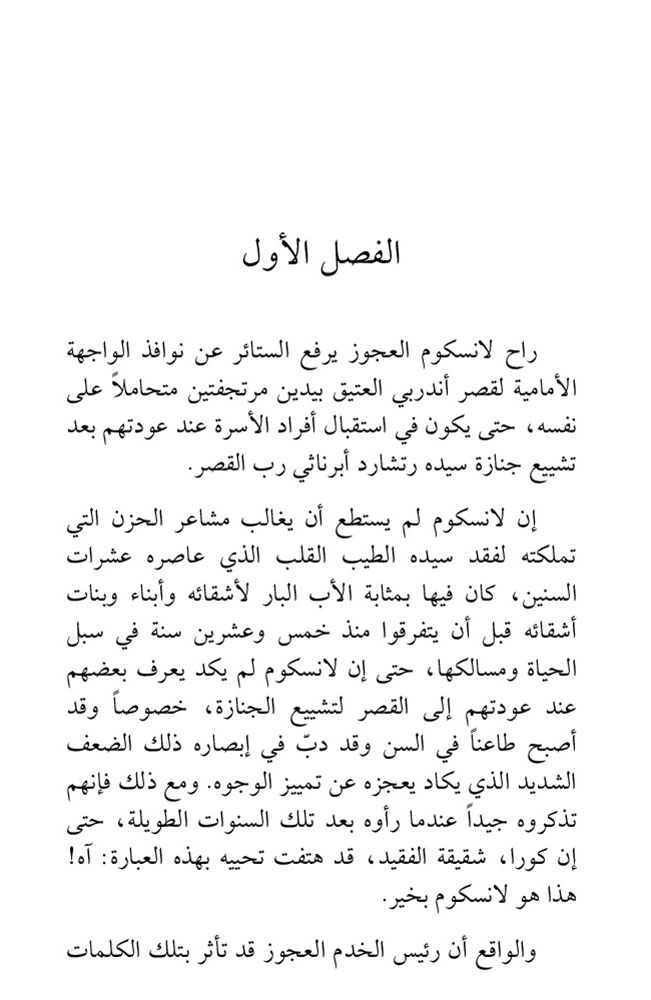 الفصل الأول

راح لانسكوم العجوز يرفع الستائر عن نوافذ الواجهة الأمامية لقصر أندربي العتيق بيدين مرتجفتين متحاملاً على نفسه، حتى يكون في استقبال أفراد الأسرة عند عودتهم بعد تشييع جنازة سيده رتشارد أبرناثي رب القصر.

إن لانسكوم لم يستطع أن يغالب مشاعر الحزن التي تملكته لفقد سيده الطيب القلب الذي عاصره عشرات السنين، كان فيها بمثابة الأب البار لأشقائه وأبناء وبنات أشقائه قبل أن يتفرقوا منذ خمس وعشرين سنة في سبل الحياة ومسالكها، حتى إن لانسكوم لم يكد يعرف بعضهم عند عودتهم إلى القصر لتشييع الجنازة، خصوصاً وقد أصبح طاعناً في السن وقد دبّ في إبصاره ذلك الضعف الشديد الذي يكاد يعجزه عن تمييز الوجوه. ومع ذلك فإنهم تذكروه جيداً عندما رأوه بعد تلك السنوات الطويلة، حتى إن كورا، شقيقة الفقيد، قد هتفت تحييه بهذه العبارة: آه! هذا هو لانسكوم بخير.

والواقع أن رئيس الخدم العجوز قد تأثر بتلك الكلمات